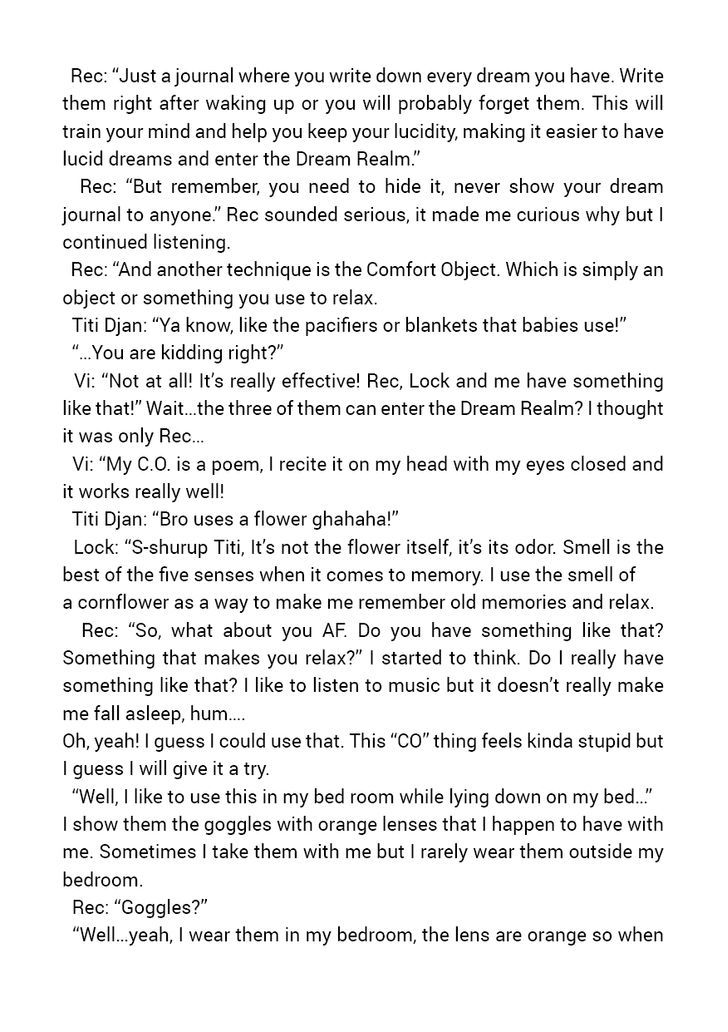 Rec: “Just a journal where you write down every dream you have. Write them right after waking up or you will probably forget them. This will train your mind and help you keep your lucidity, making it easier to have lucid dreams and enter the Dream Realm.”

Rec: “But remember, you need to hide it, never show your dream journal to anyone.” Rec sounded serious, it made me curious why but I continued listening.

Rec: “And another technique is the Comfort Object. Which is simply an object or something you use to relax.

Titi Djan: “Ya know, like the pacifiers or blankets that babies use!”

“...You are kidding right?”

Vi: “Not at all! It’s really effective! Rec, Lock and me have something like that!” Wait...the three of them can enter the Dream Realm? I thought it was only Rec...

Vi: “My C.O. is a poem, I recite it on my head with my eyes closed and it works really well!

Titi Djan: “Bro uses a flower ghahaha!”

Lock: “S-shurup Titi, It’s not the flower itself, it’s its odor. Smell is the best of the five senses when it comes to memory. I use the smell of a cornflower as a way to make me remember old memories and relax.

Rec: “So, what about you AF. Do you have something like that? Something that makes you relax?” I started to think. Do I really have something like that? I like to listen to music but it doesn’t really make me fall asleep, hum....

Oh, yeah! I guess I could use that. This “CO” thing feels kinda stupid but I guess I will give it a try.

“Well, I like to use this in my bed room while lying down on my bed...” I show them the goggles with orange lenses that I happen to have with me. Sometimes I take them with me but I rarely wear them outside my bedroom.

Rec: “Goggles?”

“Well...yeah, I wear them in my bedroom, the lens are orange so when